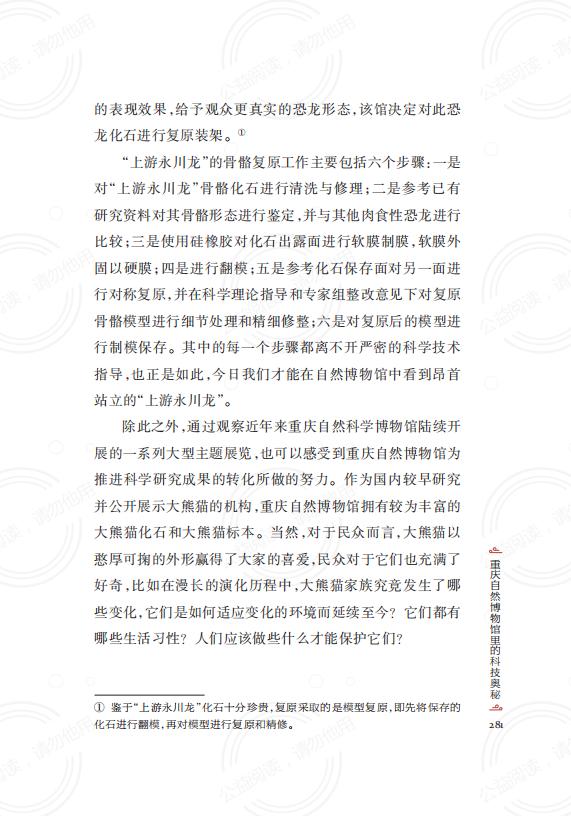 的表现效果，给予观众更真实的恐龙形态，该馆决定对此恐龙化石进行复原装架。①

“上游永川龙”的骨骼复原工作主要包括六个步骤：一是对“上游永川龙”骨骼化石进行清洗与修理；二是参考已有研究资料对其骨骼形态进行鉴定，并与其他肉食性恐龙进行比较；三是使用硅橡胶对化石出露面进行软膜制膜，软膜外固以硬膜；四是进行翻模；五是参考化石保存面对另一面进行对称复原，并在科学理论指导和专家组整改意见下对复原骨骼模型进行细节处理和精细修整；六是对复原后的模型进行制模保存。其中的每一个步骤都离不开严密的科学技术指导，也正是如此，今日我们才能在自然博物馆中看到昂首站立的“上游永川龙”。

除此之外，通过观察近年来重庆自然科学博物馆陆续开展的一系列大型主题展览，也可以感受到重庆自然博物馆为推进科学研究成果的转化所做的努力。作为国内较早研究并公开展示大熊猫的机构，重庆自然博物馆拥有较为丰富的大熊猫化石和大熊猫标本。当然，对于民众而言，大熊猫以憨厚可掬的外形赢得了大家的喜爱，民众对于它们也充满了好奇，比如在漫长的演化历程中，大熊猫家族究竟发生了哪些变化，它们是如何适应变化的环境而延续至今？它们都有哪些生活习性？人们应该做些什么才能保护它们？

① 鉴于“上游永川龙”化石十分珍贵，复原采取的是模型复原，即先将保存的化石进行翻模，再对模型进行复原和精修。

重庆自然博物馆里的科技奥秘

281

公益阅读，请勿他用